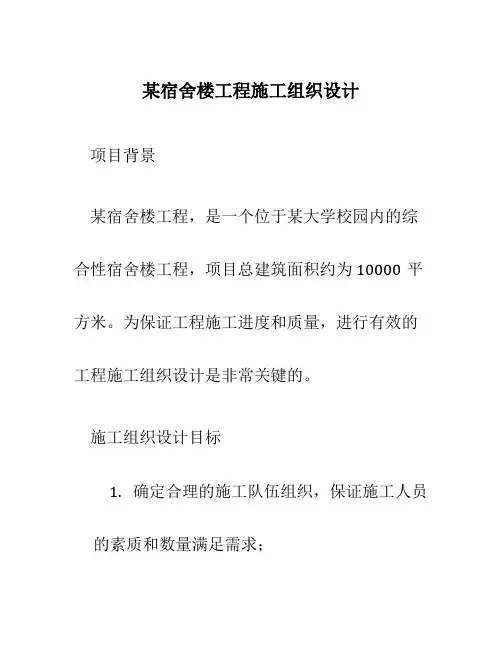 某宿舍楼工程施工组织设计

项目背景

某宿舍楼工程，是一个位于某大学校园内的综合性宿舍楼工程，项目总建筑面积约为 10000 平方米。为保证工程施工进度和质量，进行有效的工程施工组织设计是非常关键的。

施工组织设计目标

1. 确定合理的施工队伍组织，保证施工人员的素质和数量满足需求；